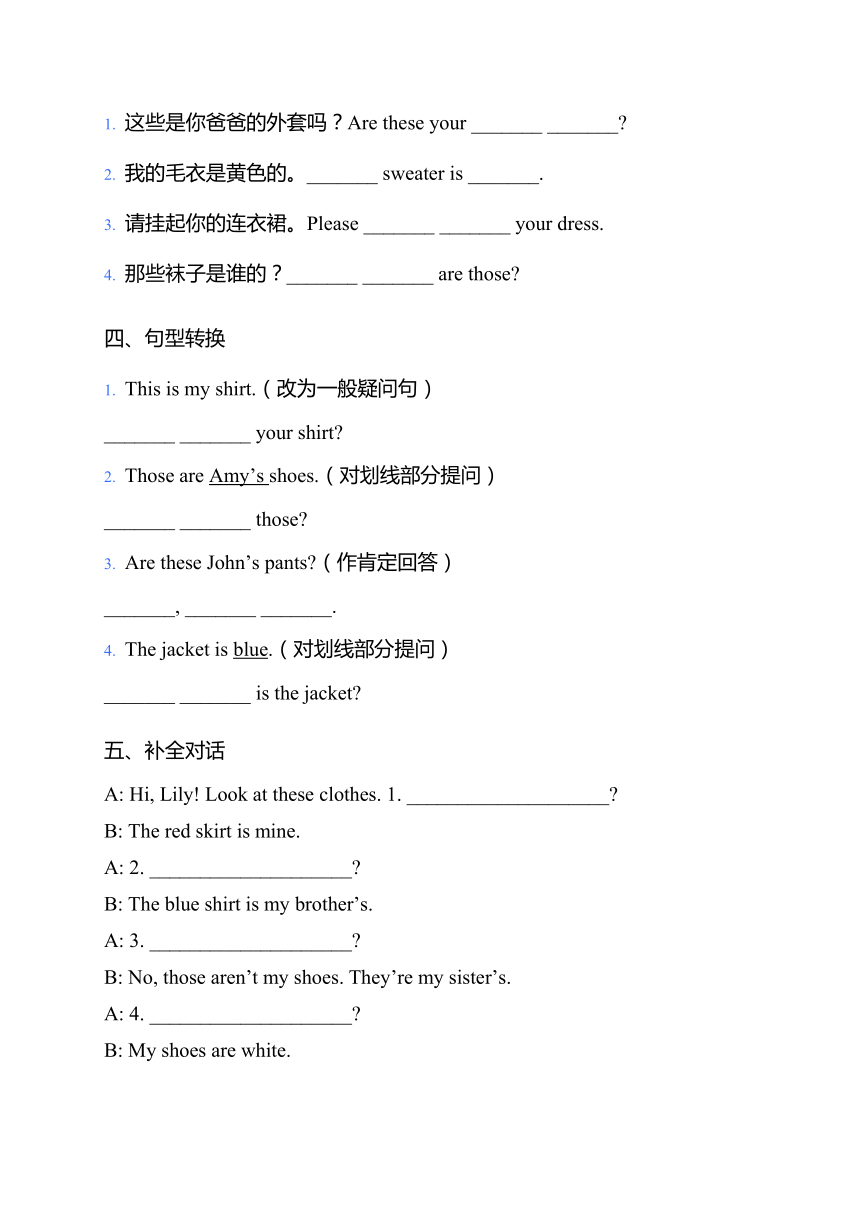 1. 这些是你爸爸的外套吗？Are these your _______ _______?

2. 我的毛衣是黄色的。_______ sweater is _______.

3. 请挂起你的连衣裙。Please _______ _______ your dress.

4. 那些袜子是谁的？_______ _______ are those?

四、句型转换

1. This is my shirt.（改为一般疑问句）

_______ _______ your shirt?

2. Those are Amy’s shoes.（对划线部分提问）

_______ _______ those?

3. Are these John’s pants?（作肯定回答）

_______, _______ _______.

4. The jacket is blue.（对划线部分提问）

_______ _______ is the jacket?

五、补全对话

A: Hi, Lily! Look at these clothes. 1. ____________________?

B: The red skirt is mine.

A: 2. ____________________?

B: The blue shirt is my brother’s.

A: 3. ____________________?

B: No, those aren’t my shoes. They’re my sister’s.

A: 4. ____________________?

B: My shoes are white.